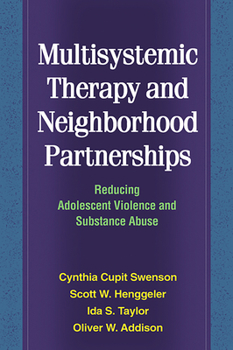 Multisystemic Therapy and Neighborhood Partnerships

Reducing Adolescent Violence and Substance Abuse

Cynthia Cupit Swenson
Scott W. Henggeler
Ida S. Taylor
Oliver W. Addison